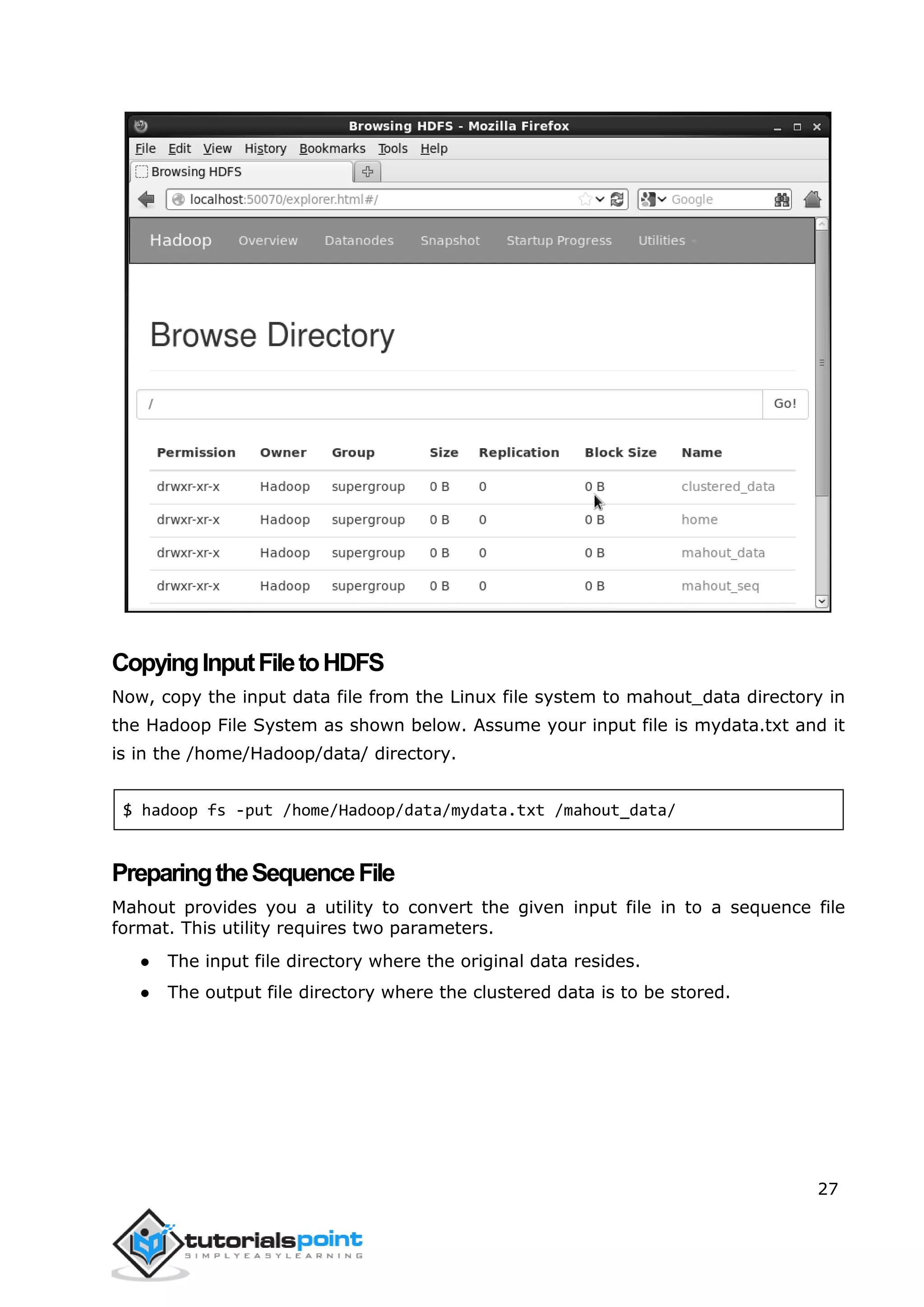 Browsing HDFS - Mozilla Firefox

File Edit View History Bookmarks Tools Help

Browsing HDFS

localhost:50070/explorer.html#/

Google

Hadoop Overview Datanodes Snapshot Startup Progress Utilities

Browse Directory

/

Go!

| Permission | Owner | Group | Size | Replication | Block Size | Name |
|---|---|---|---|---|---|---|
| drwxr-xr-x | Hadoop | supergroup | 0 B | 0 | 0 B | clustered_data |
| drwxr-xr-x | Hadoop | supergroup | 0 B | 0 | 0 B | home |
| drwxr-xr-x | Hadoop | supergroup | 0 B | 0 | 0 B | mahout_data |
| drwxr-xr-x | Hadoop | supergroup | 0 B | 0 | 0 B | mahout_seq |

Copying Input File to HDFS

Now, copy the input data file from the Linux file system to mahout_data directory in the Hadoop File System as shown below. Assume your input file is mydata.txt and it is in the /home/Hadoop/data/ directory.

$ hadoop fs -put /home/Hadoop/data/mydata.txt /mahout_data/

Preparing the Sequence File

Mahout provides you a utility to convert the given input file in to a sequence file format. This utility requires two parameters.

• The input file directory where the original data resides.

• The output file directory where the clustered data is to be stored.

27

tutorialspoint
SIMPLYEASYLEARNING